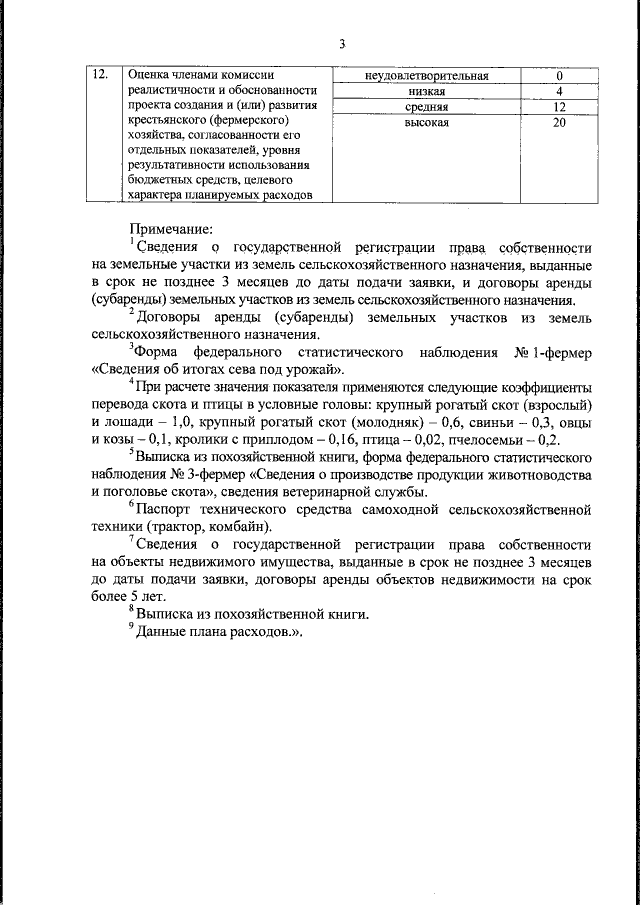 3

| 12. | Оценка членами комиссии реалистичности и обоснованности проекта создания и (или) развития крестьянского (фермерского) хозяйства, согласованности его отдельных показателей, уровня результативности использования бюджетных средств, целевого характера планируемых расходов | неудовлетворительная | 0 |
|---|---|---|---|
| | | низкая | 4 |
| | | средняя | 12 |
| | | высокая | 20 |

Примечание:
$^1$Сведения о государственной регистрации права собственности на земельные участки из земель сельскохозяйственного назначения, выданные в срок не позднее 3 месяцев до даты подачи заявки, и договоры аренды (субаренды) земельных участков из земель сельскохозяйственного назначения.
$^2$Договоры аренды (субаренды) земельных участков из земель сельскохозяйственного назначения.
$^3$Форма федерального статистического наблюдения № 1-фермер «Сведения об итогах сева под урожай».
$^4$При расчете значения показателя применяются следующие коэффициенты перевода скота и птицы в условные головы: крупный рогатый скот (взрослый) и лошади – 1,0, крупный рогатый скот (молодняк) – 0,6, свиньи – 0,3, овцы и козы – 0,1, кролики с приплодом – 0,16, птица – 0,02, пчелосемьи – 0,2.
$^5$Выписка из похозяйственной книги, форма федерального статистического наблюдения № 3-фермер «Сведения о производстве продукции животноводства и поголовье скота», сведения ветеринарной службы.
$^6$Паспорт технического средства самоходной сельскохозяйственной техники (трактор, комбайн).
$^7$Сведения о государственной регистрации права собственности на объекты недвижимого имущества, выданные в срок не позднее 3 месяцев до даты подачи заявки, договоры аренды объектов недвижимости на срок более 5 лет.
$^8$Выписка из похозяйственной книги.
$^9$Данные плана расходов.».